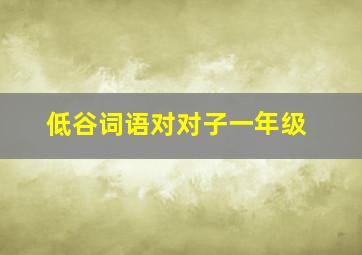 低谷词语对对子一年级